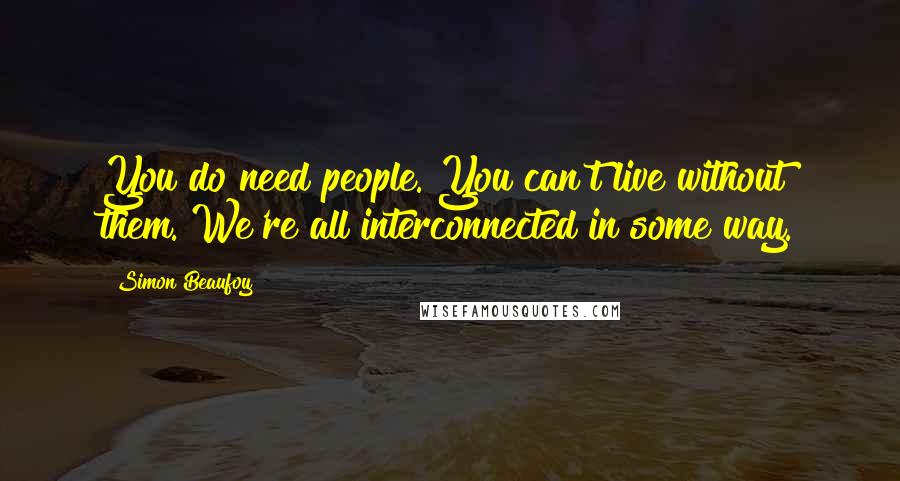 You do need people. You can't live without them. We're all interconnected in some way.

Simon Beaufoy

WISEFAMOUSQUOTES.COM